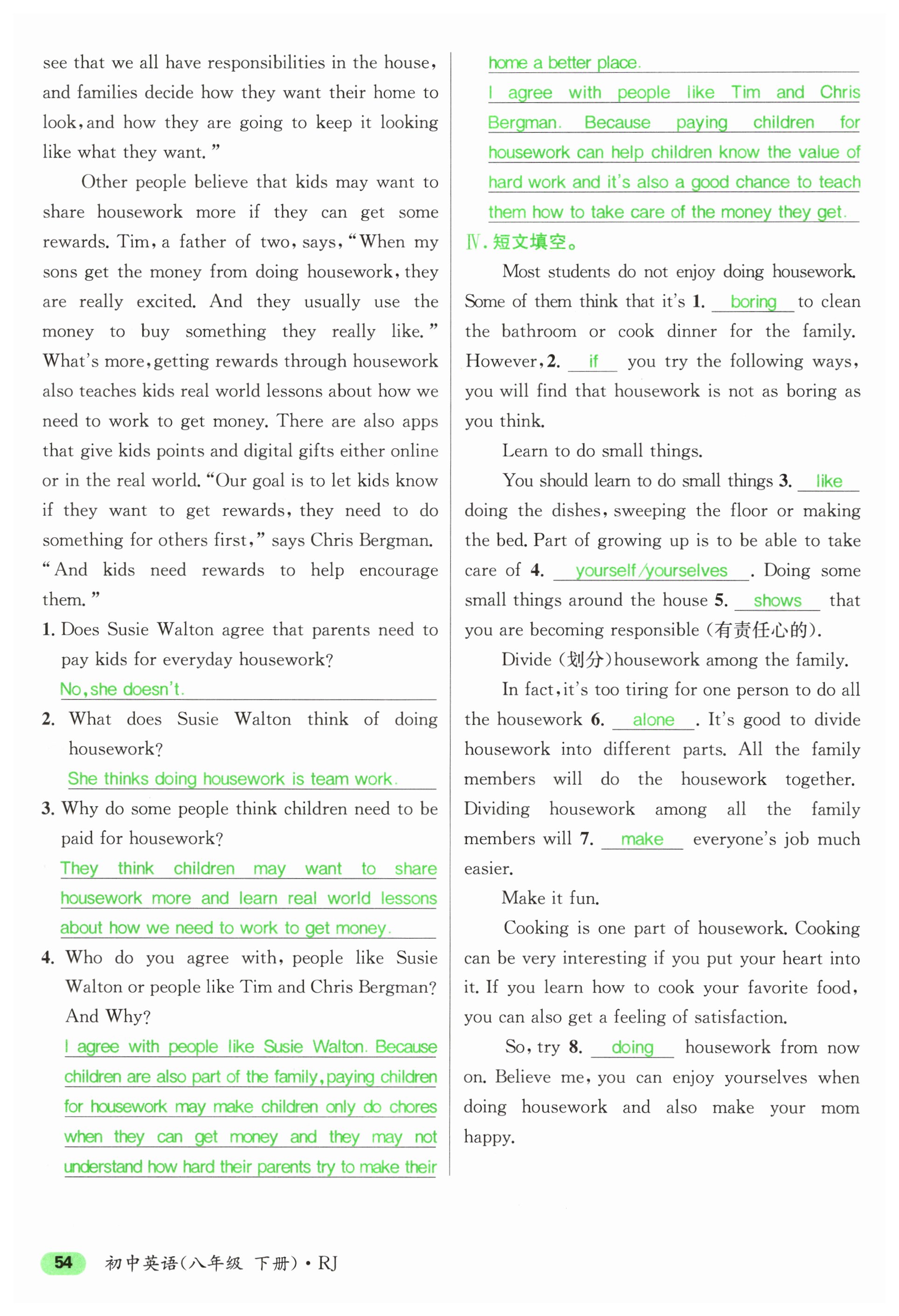 see that we all have responsibilities in the house, and families decide how they want their home to look, and how they are going to keep it looking like what they want."

Other people believe that kids may want to share housework more if they can get some rewards. Tim, a father of two, says, "When my sons get the money from doing housework, they are really excited. And they usually use the money to buy something they really like." What's more, getting rewards through housework also teaches kids real world lessons about how we need to work to get money. There are also apps that give kids points and digital gifts either online or in the real world. "Our goal is to let kids know if they want to get rewards, they need to do something for others first," says Chris Bergman. "And kids need rewards to help encourage them."

1. Does Susie Walton agree that parents need to pay kids for everyday housework?
No, she doesn't.

2. What does Susie Walton think of doing housework?
She thinks doing housework is team work.

3. Why do some people think children need to be paid for housework?
They think children may want to share housework more and learn real world lessons about how we need to work to get money.

4. Who do you agree with, people like Susie Walton or people like Tim and Chris Bergman? And Why?
I agree with people like Susie Walton. Because children are also part of the family, paying children for housework may make children only do chores when they can get money and they may not understand how hard their parents try to make their home a better place.
I agree with people like Tim and Chris Bergman. Because paying children for housework can help children know the value of hard work and it's also a good chance to teach them how to take care of the money they get.

Ⅳ. 短文填空。

Most students do not enjoy doing housework. Some of them think that it's 1. boring to clean the bathroom or cook dinner for the family. However, 2. if you try the following ways, you will find that housework is not as boring as you think.

Learn to do small things.

You should learn to do small things 3. like doing the dishes, sweeping the floor or making the bed. Part of growing up is to be able to take care of 4. yourself/yourselves. Doing some small things around the house 5. shows that you are becoming responsible (有责任心的).

Divide (划分) housework among the family.

In fact, it's too tiring for one person to do all the housework 6. alone. It's good to divide housework into different parts. All the family members will do the housework together. Dividing housework among all the family members will 7. make everyone's job much easier.

Make it fun.

Cooking is one part of housework. Cooking can be very interesting if you put your heart into it. If you learn how to cook your favorite food, you can also get a feeling of satisfaction.

So, try 8. doing housework from now on. Believe me, you can enjoy yourselves when doing housework and also make your mom happy.

54 初中英语(八年级 下册)·RJ